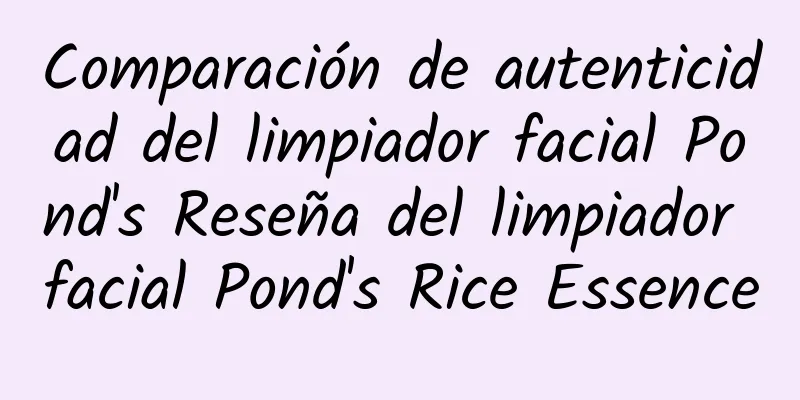 Comparación de autenticidad del limpiador facial Pond's Reseña del limpiador facial Pond's Rice Essence